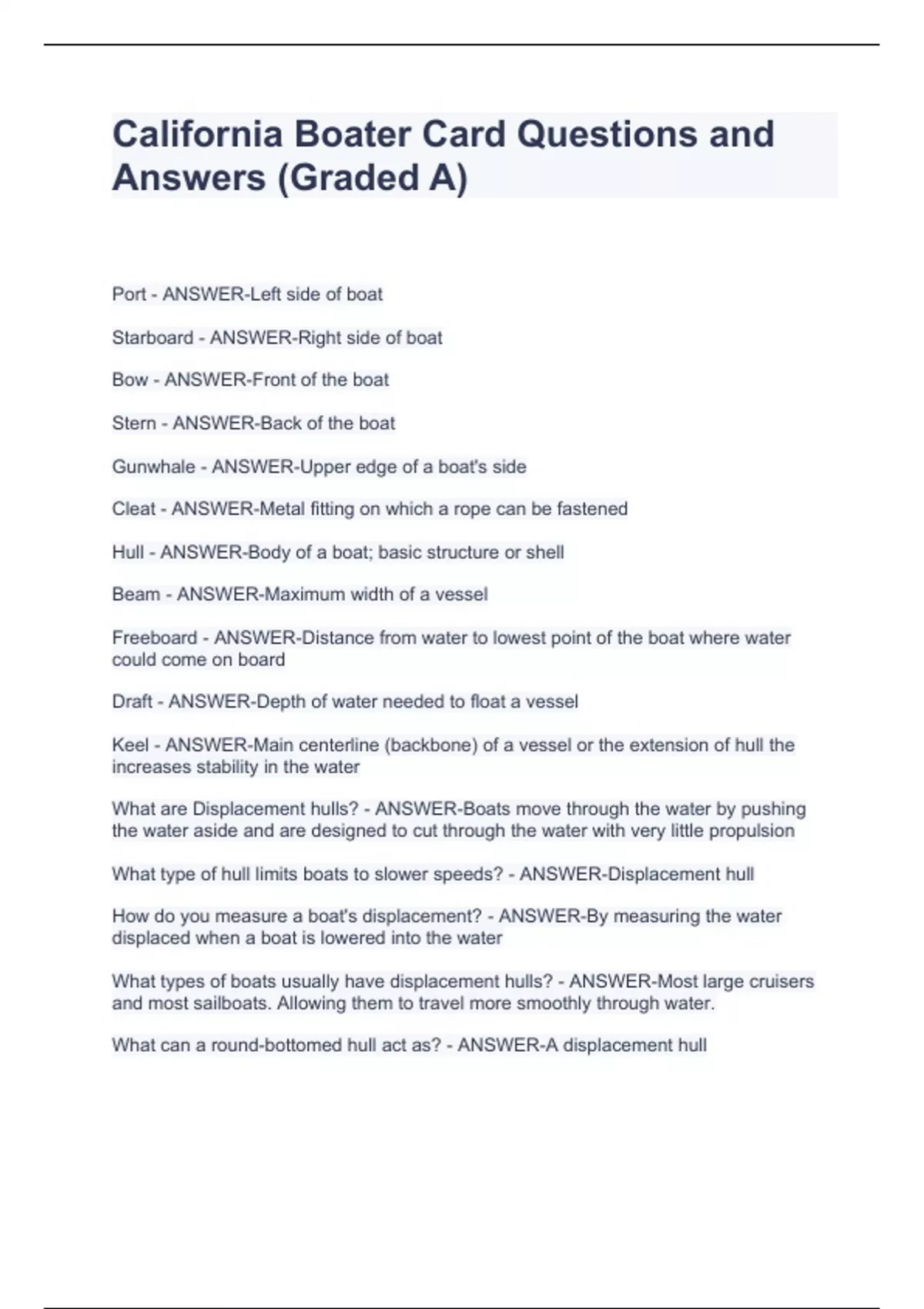 California Boater Card Questions and Answers (Graded A)

Port - ANSWER-Left side of boat

Starboard - ANSWER-Right side of boat

Bow - ANSWER-Front of the boat

Stern - ANSWER-Back of the boat

Gunwhale - ANSWER-Upper edge of a boat's side

Cleat - ANSWER-Metal fitting on which a rope can be fastened

Hull - ANSWER-Body of a boat; basic structure or shell

Beam - ANSWER-Maximum width of a vessel

Freeboard - ANSWER-Distance from water to lowest point of the boat where water could come on board

Draft - ANSWER-Depth of water needed to float a vessel

Keel - ANSWER-Main centerline (backbone) of a vessel or the extension of hull the increases stability in the water

What are Displacement hulls? - ANSWER-Boats move through the water by pushing the water aside and are designed to cut through the water with very little propulsion

What type of hull limits boats to slower speeds? - ANSWER-Displacement hull

How do you measure a boat's displacement? - ANSWER-By measuring the water displaced when a boat is lowered into the water

What types of boats usually have displacement hulls? - ANSWER-Most large cruisers and most sailboats. Allowing them to travel more smoothly through water.

What can a round-bottomed hull act as? - ANSWER-A displacement hull